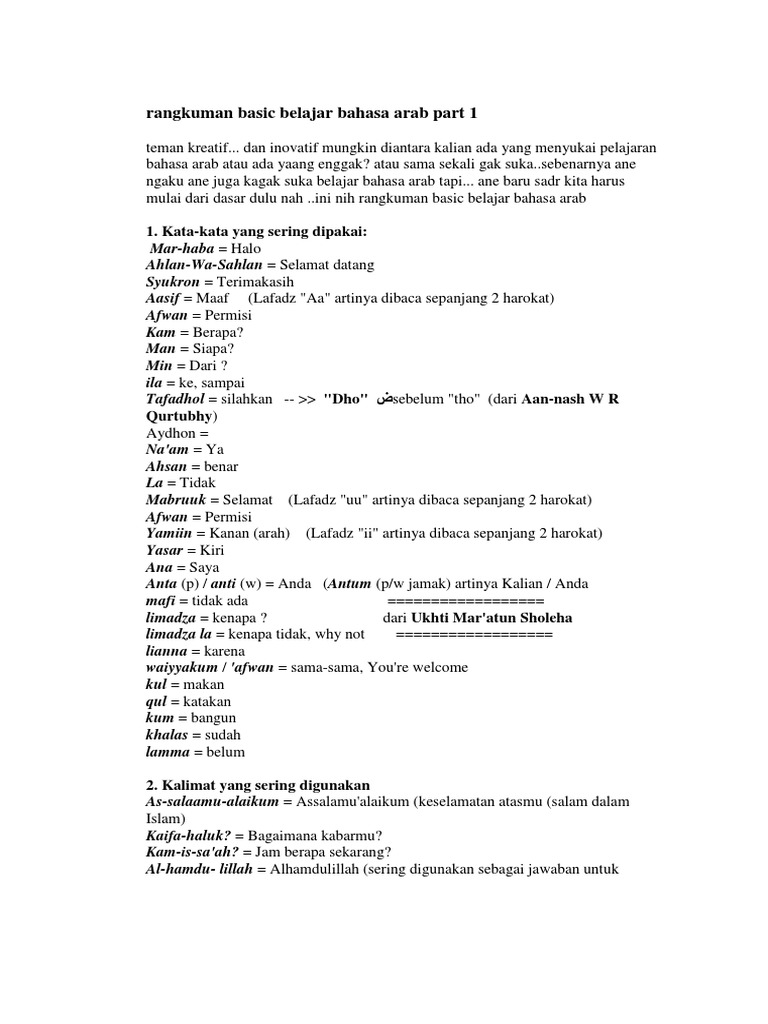 rangkuman basic belajar bahasa arab part 1

teman kreatif... dan inovatif mungkin diantara kalian ada yang menyukai pelajaran bahasa arab atau ada yaang enggak? atau sama sekali gak suka..sebenarnya ane ngaku ane juga kagak suka belajar bahasa arab tapi... ane baru sadr kita harus mulai dari dasar dulu nah ..ini nih rangkuman basic belajar bahasa arab

1. Kata-kata yang sering dipakai:
Mar-haba = Halo
Ahlan-Wa-Sahlan = Selamat datang
Syukron = Terimakasih
Aasif = Maaf (Lafadz "Aa" artinya dibaca sepanjang 2 harokat)
Afwan = Permisi
Kam = Berapa?
Man = Siapa?
Min = Dari ?
ila = ke, sampai
Tafadhol = silahkan -- >> "Dho" ضsebelum "tho" (dari Aan-nash W R Qurtubhy)
Aydhon =
Na'am = Ya
Ahsan = benar
La = Tidak
Mabruuk = Selamat (Lafadz "uu" artinya dibaca sepanjang 2 harokat)
Afwan = Permisi
Yamiin = Kanan (arah) (Lafadz "ii" artinya dibaca sepanjang 2 harokat)
Yasar = Kiri
Ana = Saya
Anta (p) / anti (w) = Anda (Antum (p/w jamak) artinya Kalian / Anda
mafi = tidak ada ==================
limadza = kenapa ? dari Ukhti Mar'atun Sholeha
limadza la = kenapa tidak, why not ==================
lianna = karena
waiyyakum / 'afwan = sama-sama, You're welcome
kul = makan
qul = katakan
kum = bangun
khalas = sudah
lamma = belum

2. Kalimat yang sering digunakan
As-salaamu-alaikum = Assalamu'alaikum (keselamatan atasmu (salam dalam Islam)
Kaifa-haluk? = Bagaimana kabarmu?
Kam-is-sa'ah? = Jam berapa sekarang?
Al-hamdu- lillah = Alhamdulillah (sering digunakan sebagai jawaban untuk